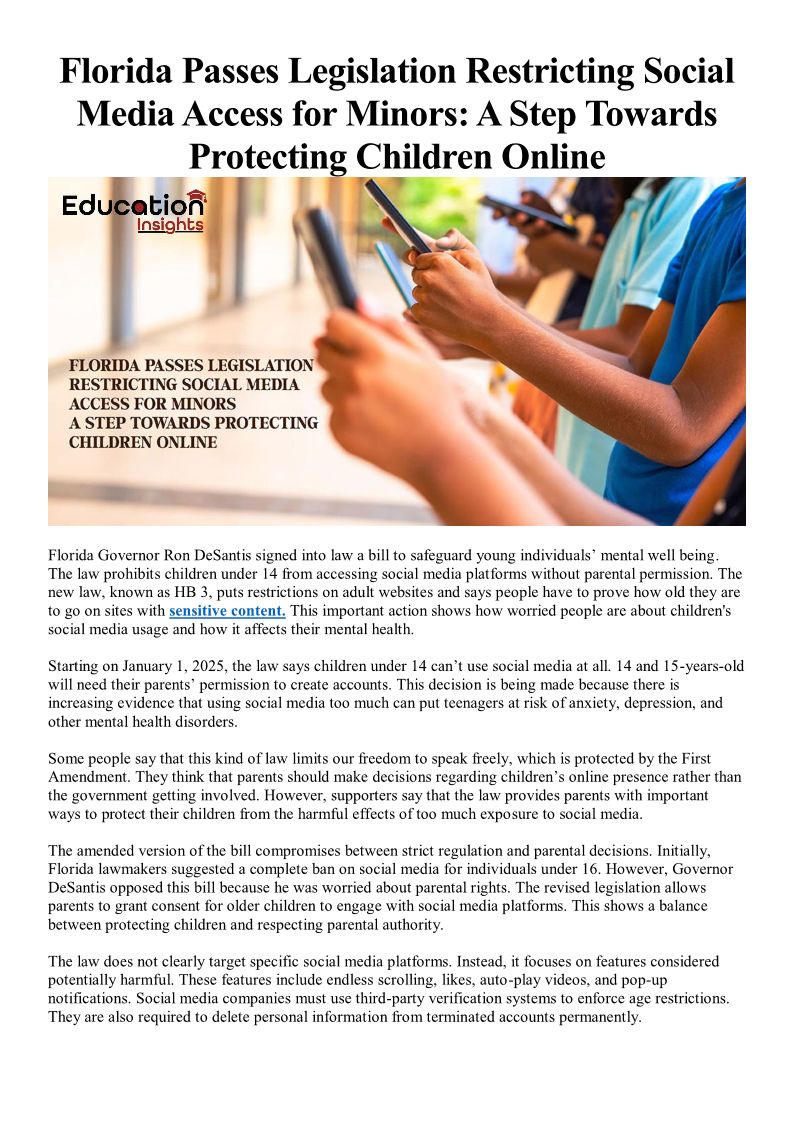 Florida Passes Legislation Restricting Social Media Access for Minors: A Step Towards Protecting Children Online

Education Insights

FLORIDA PASSES LEGISLATION RESTRICTING SOCIAL MEDIA ACCESS FOR MINORS A STEP TOWARDS PROTECTING CHILDREN ONLINE

Florida Governor Ron DeSantis signed into law a bill to safeguard young individuals' mental well being. The law prohibits children under 14 from accessing social media platforms without parental permission. The new law, known as HB 3, puts restrictions on adult websites and says people have to prove how old they are to go on sites with sensitive content. This important action shows how worried people are about children's social media usage and how it affects their mental health.

Starting on January 1, 2025, the law says children under 14 can't use social media at all. 14 and 15-years-old will need their parents' permission to create accounts. This decision is being made because there is increasing evidence that using social media too much can put teenagers at risk of anxiety, depression, and other mental health disorders.

Some people say that this kind of law limits our freedom to speak freely, which is protected by the First Amendment. They think that parents should make decisions regarding children's online presence rather than the government getting involved. However, supporters say that the law provides parents with important ways to protect their children from the harmful effects of too much exposure to social media.

The amended version of the bill compromises between strict regulation and parental decisions. Initially, Florida lawmakers suggested a complete ban on social media for individuals under 16. However, Governor DeSantis opposed this bill because he was worried about parental rights. The revised legislation allows parents to grant consent for older children to engage with social media platforms. This shows a balance between protecting children and respecting parental authority.

The law does not clearly target specific social media platforms. Instead, it focuses on features considered potentially harmful. These features include endless scrolling, likes, auto-play videos, and pop-up notifications. Social media companies must use third-party verification systems to enforce age restrictions. They are also required to delete personal information from terminated accounts permanently.